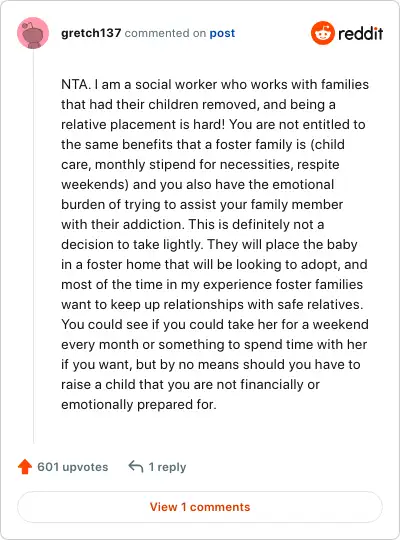 gretch137 commented on post

reddit

NTA. I am a social worker who works with families that had their children removed, and being a relative placement is hard! You are not entitled to the same benefits that a foster family is (child care, monthly stipend for necessities, respite weekends) and you also have the emotional burden of trying to assist your family member with their addiction. This is definitely not a decision to take lightly. They will place the baby in a foster home that will be looking to adopt, and most of the time in my experience foster families want to keep up relationships with safe relatives. You could see if you could take her for a weekend every month or something to spend time with her if you want, but by no means should you have to raise a child that you are not financially or emotionally prepared for.

601 upvotes

1 reply

View 1 comments